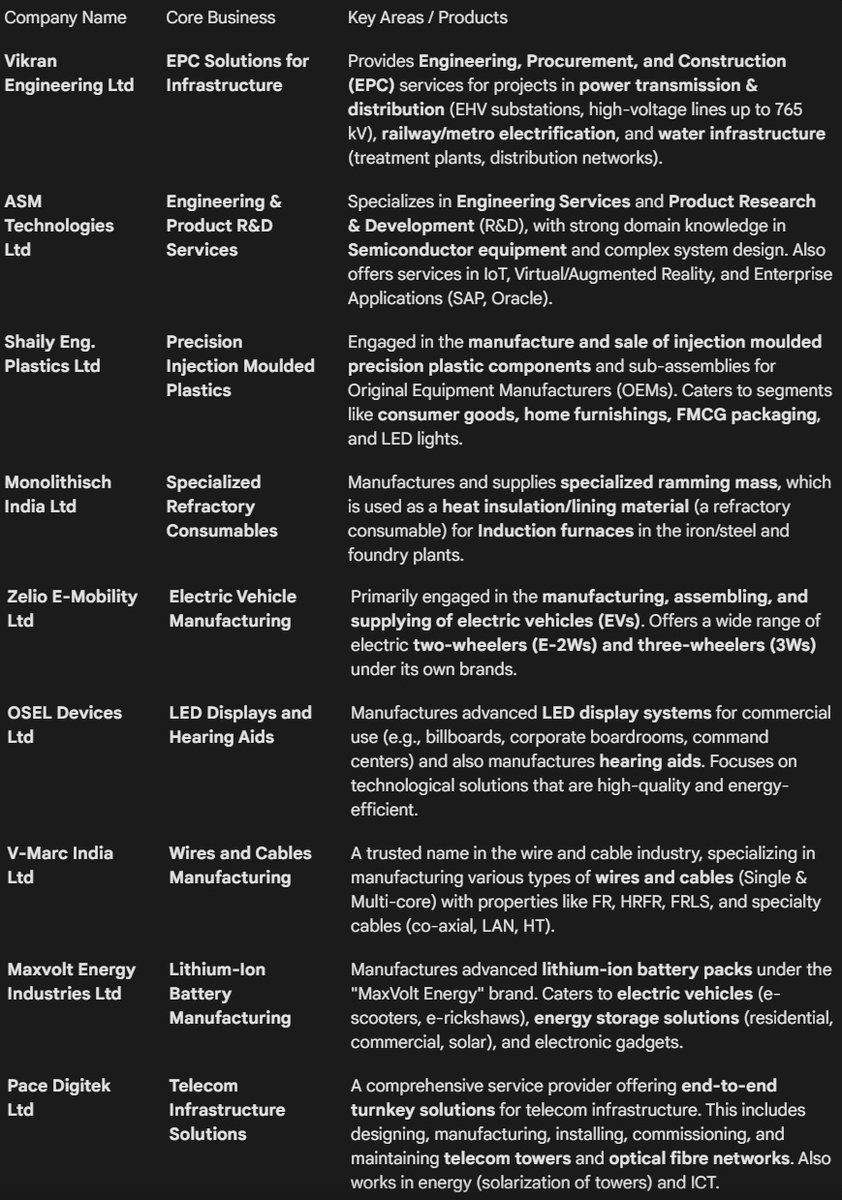 | Company Name | Core Business | Key Areas / Products |
|---|---|---|
| Vikran Engineering Ltd | EPC Solutions for Infrastructure | Provides Engineering, Procurement, and Construction (EPC) services for projects in power transmission & distribution (EHV substations, high-voltage lines up to 765 kV), railway/metro electrification, and water infrastructure (treatment plants, distribution networks). |
| ASM Technologies Ltd | Engineering & Product R&D Services | Specializes in Engineering Services and Product Research & Development (R&D), with strong domain knowledge in Semiconductor equipment and complex system design. Also offers services in IoT, Virtual/Augmented Reality, and Enterprise Applications (SAP, Oracle). |
| Shaily Eng. Plastics Ltd | Precision Injection Moulded Plastics | Engaged in the manufacture and sale of injection moulded precision plastic components and sub-assemblies for Original Equipment Manufacturers (OEMs). Caters to segments like consumer goods, home furnishings, FMCG packaging, and LED lights. |
| Monolithisch India Ltd | Specialized Refractory Consumables | Manufactures and supplies specialized ramming mass, which is used as a heat insulation/lining material (a refractory consumable) for Induction furnaces in the iron/steel and foundry plants. |
| Zelio E-Mobility Ltd | Electric Vehicle Manufacturing | Primarily engaged in the manufacturing, assembling, and supplying of electric vehicles (EVs). Offers a wide range of electric two-wheelers (E-2Ws) and three-wheelers (3Ws) under its own brands. |
| OSEL Devices Ltd | LED Displays and Hearing Aids | Manufactures advanced LED display systems for commercial use (e.g., billboards, corporate boardrooms, command centers) and also manufactures hearing aids. Focuses on technological solutions that are high-quality and energy-efficient. |
| V-Marc India Ltd | Wires and Cables Manufacturing | A trusted name in the wire and cable industry, specializing in manufacturing various types of wires and cables (Single & Multi-core) with properties like FR, HRFR, FRLS, and specialty cables (co-axial, LAN, HT). |
| Maxvolt Energy Industries Ltd | Lithium-Ion Battery Manufacturing | Manufactures advanced lithium-ion battery packs under the "MaxVolt Energy" brand. Caters to electric vehicles (e-scooters, e-rickshaws), energy storage solutions (residential, commercial, solar), and electronic gadgets. |
| Pace Digitek Ltd | Telecom Infrastructure Solutions | A comprehensive service provider offering end-to-end turnkey solutions for telecom infrastructure. This includes designing, manufacturing, installing, commissioning, and maintaining telecom towers and optical fibre networks. Also works in energy (solarization of towers) and ICT. |